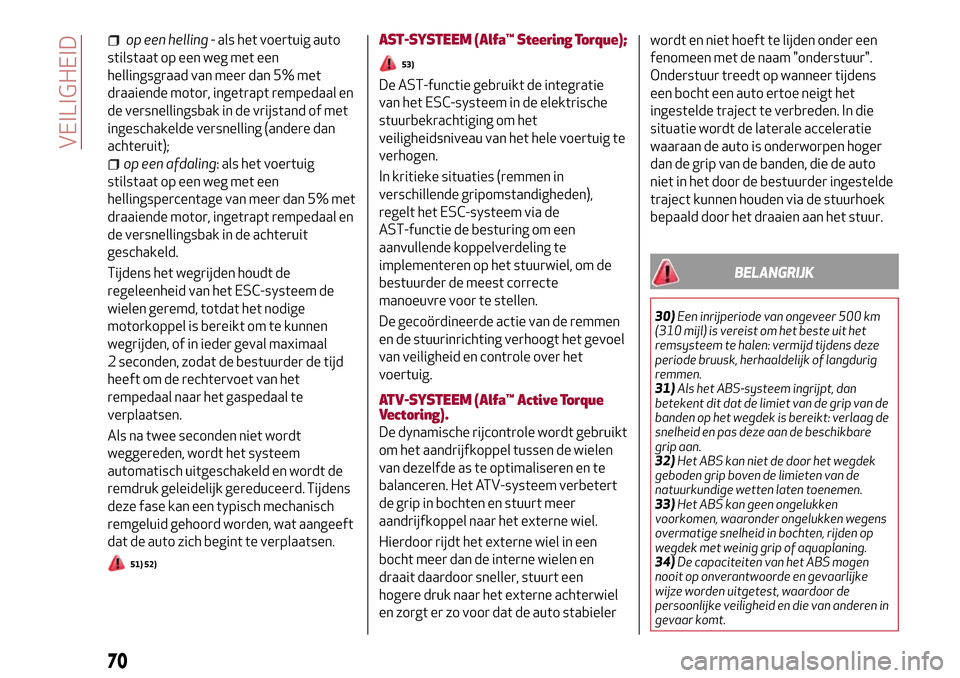 VEILIGHEID

op een helling - als het voertuig auto stilstaat op een weg met een hellingsgraad van meer dan 5% met draaiende motor, ingetrapt rempedaal en de versnellingsbak in de vrijstand of met ingeschakelde versnelling (andere dan achteruit);

op een afdaling: als het voertuig stilstaat op een weg met een hellingspercentage van meer dan 5% met draaiende motor, ingetrapt rempedaal en de versnellingsbak in de achteruit geschakeld.

Tijdens het wegrijden houdt de regeleenheid van het ESC-systeem de wielen geremd, totdat het nodige motorkoppel is bereikt om te kunnen wegrijden, of in ieder geval maximaal 2 seconden, zodat de bestuurder de tijd heeft om de rechtervoet van het rempedaal naar het gaspedaal te verplaatsen.

Als na twee seconden niet wordt weggereden, wordt het systeem automatisch uitgeschakeld en wordt de remdruk geleidelijk gereduceerd. Tijdens deze fase kan een typisch mechanisch remgeluid gehoord worden, wat aangeeft dat de auto zich begint te verplaatsen.

51) 52)

AST-SYSTEEM (Alfa™ Steering Torque);

53)

De AST-functie gebruikt de integratie van het ESC-systeem in de elektrische stuurbekrachtiging om het veiligheidsniveau van het hele voertuig te verhogen.

In kritieke situaties (remmen in verschillende gripomstandigheden), regelt het ESC-systeem via de AST-functie de besturing om een aanvullende koppelverdeling te implementeren op het stuurwiel, om de bestuurder de meest correcte manoeuvre voor te stellen.

De gecoördineerde actie van de remmen en de stuurinrichting verhoogt het gevoel van veiligheid en controle over het voertuig.

ATV-SYSTEEM (Alfa™ Active Torque Vectoring).

De dynamische rijcontrole wordt gebruikt om het aandrijfkoppel tussen de wielen van dezelfde as te optimaliseren en te balanceren. Het ATV-systeem verbetert de grip in bochten en stuurt meer aandrijfkoppel naar het externe wiel.

Hierdoor rijdt het externe wiel in een bocht meer dan de interne wielen en draait daardoor sneller, stuurt een hogere druk naar het externe achterwiel en zorgt er zo voor dat de auto stabieler wordt en niet hoeft te lijden onder een fenomeen met de naam "onderstuur". Onderstuur treedt op wanneer tijdens een bocht een auto ertoe neigt het ingestelde traject te verbreden. In die situatie wordt de laterale acceleratie waaraan de auto is onderworpen hoger dan de grip van de banden, die de auto niet in het door de bestuurder ingestelde traject kunnen houden via de stuurhoek bepaald door het draaien aan het stuur.

BELANGRIJK

30) Een inrijperiode van ongeveer 500 km (310 mijl) is vereist om het beste uit het remsysteem te halen: vermijd tijdens deze periode bruusk, herhaaldelijk of langdurig remmen.
31) Als het ABS-systeem ingrijpt, dan betekent dit dat de limiet van de grip van de banden op het wegdek is bereikt: verlaag de snelheid en pas deze aan de beschikbare grip aan.
32) Het ABS kan niet de door het wegdek geboden grip boven de limieten van de natuurkundige wetten laten toenemen.
33) Het ABS kan geen ongelukken voorkomen, waaronder ongelukken wegens overmatige snelheid in bochten, rijden op wegdek met weinig grip of aquaplaning.
34) De capaciteiten van het ABS mogen nooit op onverantwoorde en gevaarlijke wijze worden uitgetest, waardoor de persoonlijke veiligheid en die van anderen in gevaar komt.

70

carmanualsonline.info